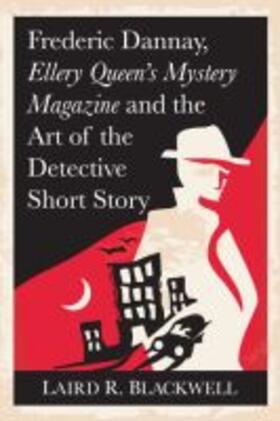 Frederic Dannay, Ellery Queen's Mystery Magazine and the Art of the Detective Short Story

LAIRD R. BLACKWELL